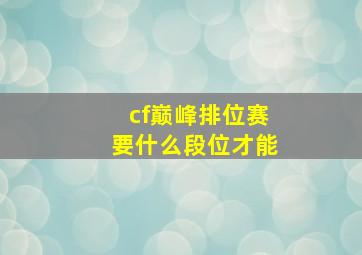 cf巅峰排位赛
要什么段位才能